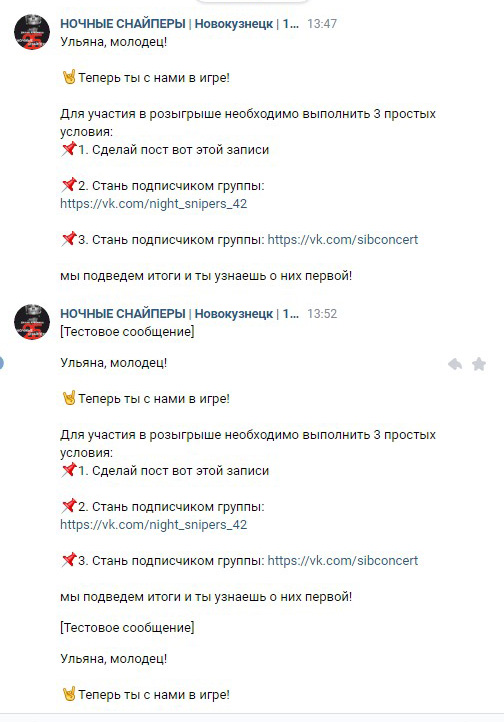 НОЧНЫЕ СНАЙПЕРЫ | Новокузнецк | 1... 13:47
Ульяна, молодец!

🤘Теперь ты с нами в игре!

Для участия в розыгрыше необходимо выполнить 3 простых условия:
📌1. Сделай пост вот этой записи

📌2. Стань подписчиком группы: https://vk.com/night_snipers_42

📌3. Стань подписчиком группы: https://vk.com/sibconcert

мы подведем итоги и ты узнаешь о них первой!

НОЧНЫЕ СНАЙПЕРЫ | Новокузнецк | 1... 13:52
[Тестовое сообщение]

Ульяна, молодец!

🤘Теперь ты с нами в игре!

Для участия в розыгрыше необходимо выполнить 3 простых условия:
📌1. Сделай пост вот этой записи

📌2. Стань подписчиком группы: https://vk.com/night_snipers_42

📌3. Стань подписчиком группы: https://vk.com/sibconcert

мы подведем итоги и ты узнаешь о них первой!

[Тестовое сообщение]

Ульяна, молодец!

🤘Теперь ты с нами в игре!